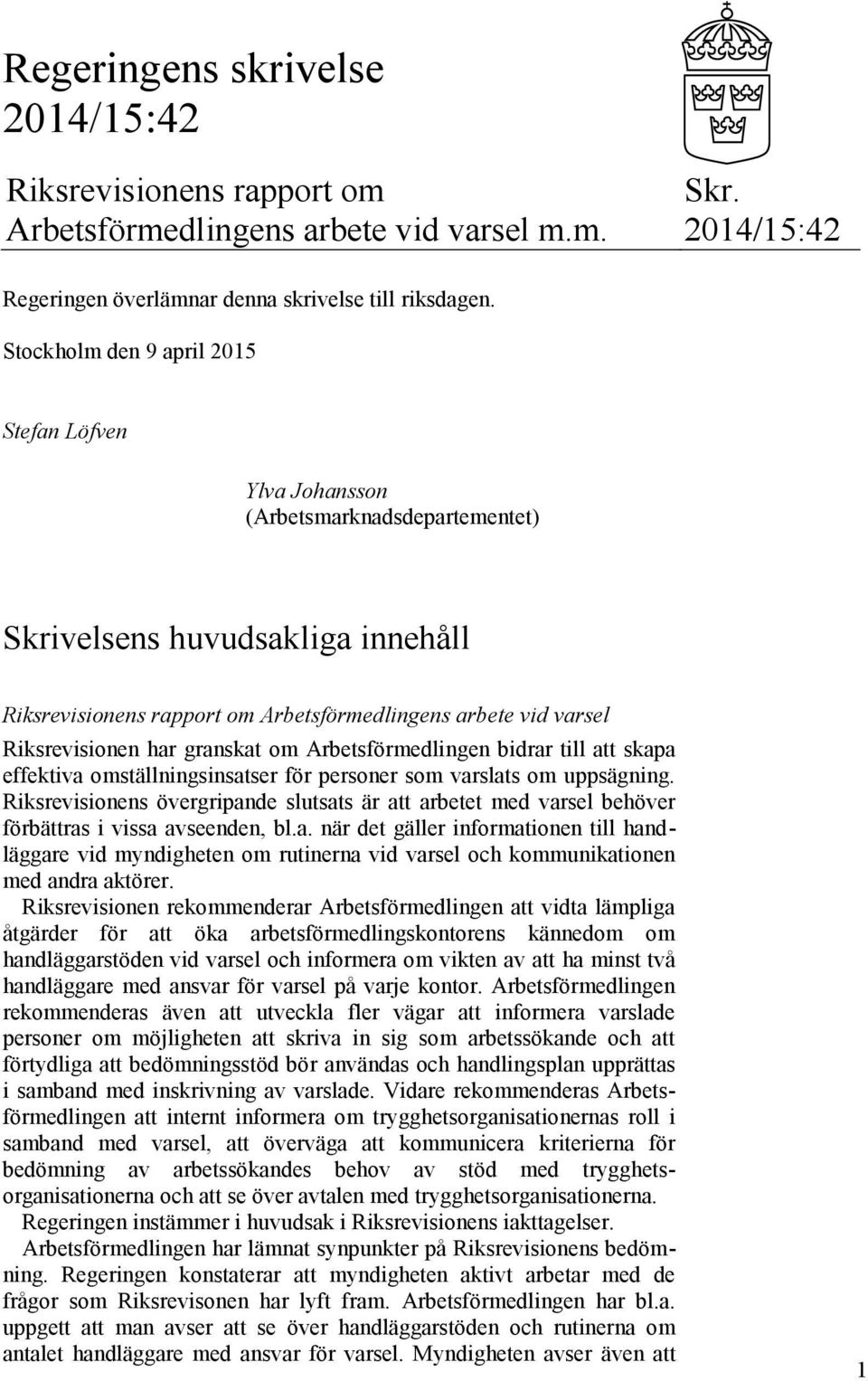 Regeringens skrivelse 2014/15:42

Riksrevisionens rapport om Arbetsförmedlingens arbete vid varsel m.m.

Skr. 2014/15:42

Regeringen överlämnar denna skrivelse till riksdagen.

Stockholm den 9 april 2015

Stefan Löfven

Ylva Johansson
(Arbetsmarknadsdepartementet)

Skrivelsens huvudsakliga innehåll

Riksrevisionens rapport om Arbetsförmedlingens arbete vid varsel

Riksrevisionen har granskat om Arbetsförmedlingen bidrar till att skapa effektiva omställningsinsatser för personer som varslats om uppsägning. Riksrevisionens övergripande slutsats är att arbetet med varsel behöver förbättras i vissa avseenden, bl.a. när det gäller informationen till handläggare vid myndigheten om rutinerna vid varsel och kommunikationen med andra aktörer.

Riksrevisionen rekommenderar Arbetsförmedlingen att vidta lämpliga åtgärder för att öka arbetsförmedlingskontorens kännedom om handläggarstöden vid varsel och informera om vikten av att ha minst två handläggare med ansvar för varsel på varje kontor. Arbetsförmedlingen rekommenderas även att utveckla fler vägar att informera varslade personer om möjligheten att skriva in sig som arbetssökande och att förtydliga att bedömningsstöd bör användas och handlingsplan upprättas i samband med inskrivning av varslade. Vidare rekommenderas Arbetsförmedlingen att internt informera om trygghetsorganisationernas roll i samband med varsel, att överväga att kommunicera kriterierna för bedömning av arbetssökandes behov av stöd med trygghetsorganisationerna och att se över avtalen med trygghetsorganisationerna.

Regeringen instämmer i huvudsak i Riksrevisionens iakttagelser.

Arbetsförmedlingen har lämnat synpunkter på Riksrevisionens bedömning. Regeringen konstaterar att myndigheten aktivt arbetar med de frågor som Riksrevisonen har lyft fram. Arbetsförmedlingen har bl.a. uppgett att man avser att se över handläggarstöden och rutinerna om antalet handläggare med ansvar för varsel. Myndigheten avser även att

1